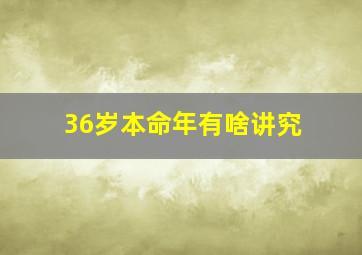 36岁本命年有啥讲究